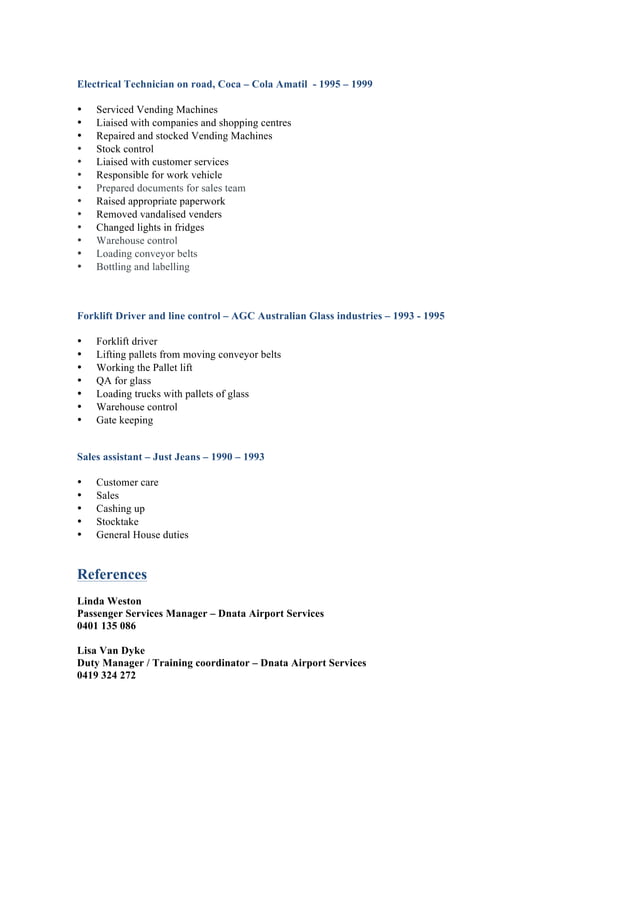 Electrical Technician on road, Coca – Cola Amatil - 1995 – 1999

• Serviced Vending Machines
• Liaised with companies and shopping centres
• Repaired and stocked Vending Machines
• Stock control
• Liaised with customer services
• Responsible for work vehicle
• Prepared documents for sales team
• Raised appropriate paperwork
• Removed vandalised venders
• Changed lights in fridges
• Warehouse control
• Loading conveyor belts
• Bottling and labelling

Forklift Driver and line control – AGC Australian Glass industries – 1993 - 1995

• Forklift driver
• Lifting pallets from moving conveyor belts
• Working the Pallet lift
• QA for glass
• Loading trucks with pallets of glass
• Warehouse control
• Gate keeping

Sales assistant – Just Jeans – 1990 – 1993

• Customer care
• Sales
• Cashing up
• Stocktake
• General House duties

References

Linda Weston
Passenger Services Manager – Dnata Airport Services
0401 135 086

Lisa Van Dyke
Duty Manager / Training coordinator – Dnata Airport Services
0419 324 272